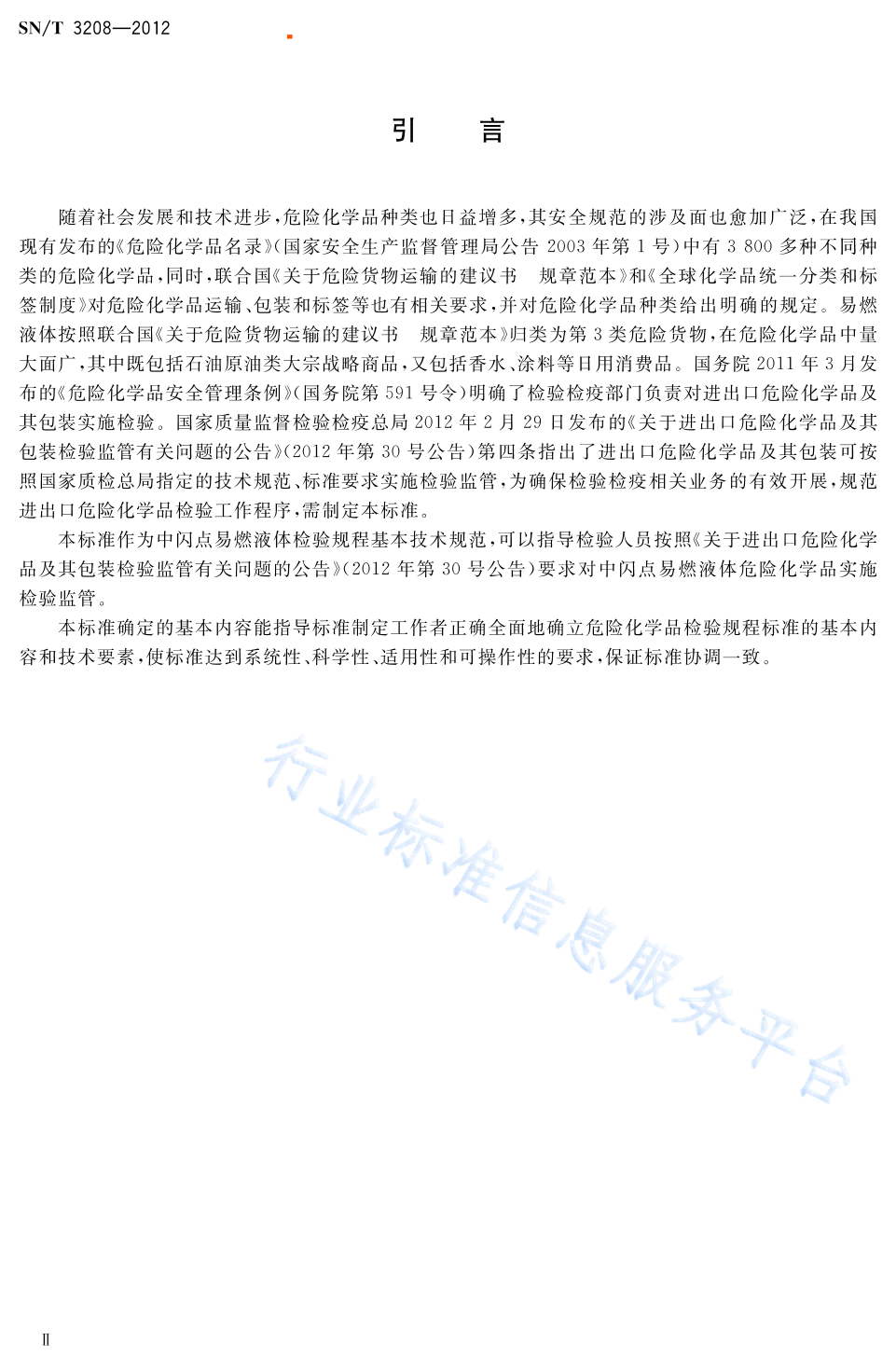 SN/T 3208—2012

引　言

随着社会发展和技术进步，危险化学品种类也日益增多，其安全规范的涉及面也愈加广泛，在我国现有发布的《危险化学品名录》(国家安全生产监督管理局公告 2003 年第 1 号)中有 3 800 多种不同种类的危险化学品，同时，联合国《关于危险货物运输的建议书　规章范本》和《全球化学品统一分类和标签制度》对危险化学品运输、包装和标签等也有相关要求，并对危险化学品种类给出明确的规定。易燃液体按照联合国《关于危险货物运输的建议书　规章范本》归类为第 3 类危险货物，在危险化学品中量大面广，其中既包括石油原油类大宗战略商品，又包括香水、涂料等日用消费品。国务院 2011 年 3 月发布的《危险化学品安全管理条例》(国务院第 591 号令)明确了检验检疫部门负责对进出口危险化学品及其包装实施检验。国家质量监督检验检疫总局 2012 年 2 月 29 日发布的《关于进出口危险化学品及其包装检验监管有关问题的公告》(2012 年第 30 号公告)第四条指出了进出口危险化学品及其包装可按照国家质检总局指定的技术规范、标准要求实施检验监管，为确保检验检疫相关业务的有效开展，规范进出口危险化学品检验工作程序，需制定本标准。

本标准作为中闪点易燃液体检验规程基本技术规范，可以指导检验人员按照《关于进出口危险化学品及其包装检验监管有关问题的公告》(2012 年第 30 号公告)要求对中闪点易燃液体危险化学品实施检验监管。

本标准确定的基本内容能指导标准制定工作者正确全面地确立危险化学品检验规程标准的基本内容和技术要素，使标准达到系统性、科学性、适用性和可操作性的要求，保证标准协调一致。

行业标准信息服务平台

Ⅱ